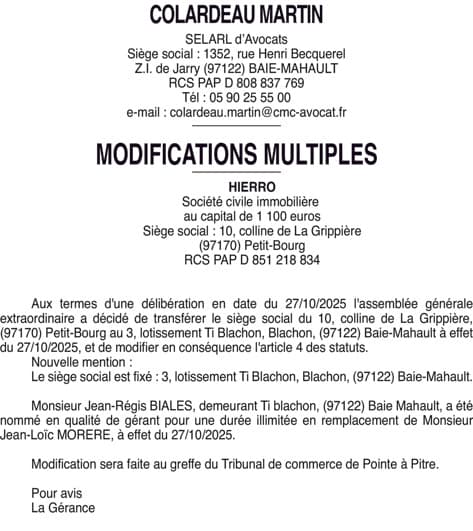 COLARDEAU MARTIN

SELARL d'Avocats
Siège social : 1352, rue Henri Becquerel
Z.I. de Jarry (97122) BAIE-MAHAULT
RCS PAP D 808 837 769
Tél : 05 90 25 55 00
e-mail : colardeau.martin@cmc-avocat.fr

MODIFICATIONS MULTIPLES

HIERRO
Société civile immobilière
au capital de 1 100 euros
Siège social : 10, colline de La Grippière
(97170) Petit-Bourg
RCS PAP D 851 218 834

Aux termes d'une délibération en date du 27/10/2025 l'assemblée générale extraordinaire a décidé de transférer le siège social du 10, colline de La Grippière, (97170) Petit-Bourg au 3, lotissement Ti Blachon, Blachon, (97122) Baie-Mahault à effet du 27/10/2025, et de modifier en conséquence l'article 4 des statuts.
Nouvelle mention :
Le siège social est fixé : 3, lotissement Ti Blachon, Blachon, (97122) Baie-Mahault.

Monsieur Jean-Régis BIALES, demeurant Ti blachon, (97122) Baie Mahault, a été nommé en qualité de gérant pour une durée illimitée en remplacement de Monsieur Jean-Loïc MORERE, à effet du 27/10/2025.

Modification sera faite au greffe du Tribunal de commerce de Pointe à Pitre.

Pour avis
La Gérance